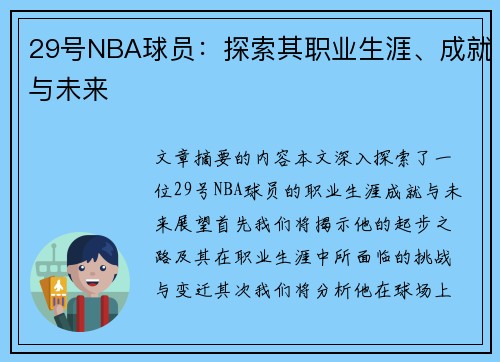 29号NBA球员：探索其职业生涯、成就与未来

文章摘要的内容本文深入探索了一位29号NBA球员的职业生涯成就与未来展望首先我们将揭示他的起步之路及其在职业生涯中所面临的挑战与变迁其次我们将分析他在球场上